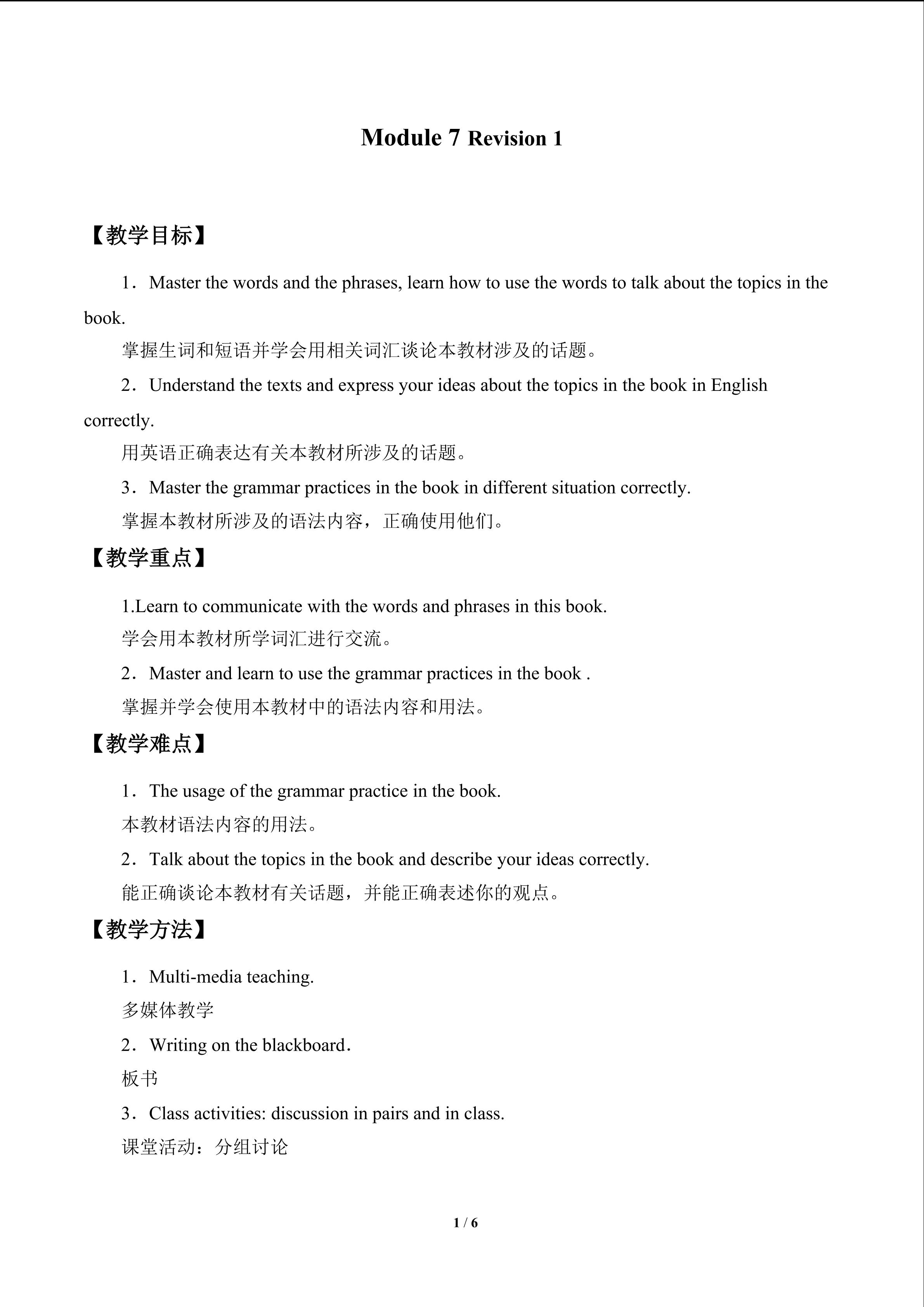 Module 7 Revision 1

【教学目标】

1．Master the words and the phrases, learn how to use the words to talk about the topics in the book.

掌握生词和短语并学会用相关词汇谈论本教材涉及的话题。

2．Understand the texts and express your ideas about the topics in the book in English correctly.

用英语正确表达有关本教材所涉及的话题。

3．Master the grammar practices in the book in different situation correctly.

掌握本教材所涉及的语法内容，正确使用他们。

【教学重点】

1.Learn to communicate with the words and phrases in this book.

学会用本教材所学词汇进行交流。

2．Master and learn to use the grammar practices in the book .

掌握并学会使用本教材中的语法内容和用法。

【教学难点】

1．The usage of the grammar practice in the book.

本教材语法内容的用法。

2．Talk about the topics in the book and describe your ideas correctly.

能正确谈论本教材有关话题，并能正确表述你的观点。

【教学方法】

1．Multi-media teaching.

多媒体教学

2．Writing on the blackboard．

板书

3．Class activities: discussion in pairs and in class.

课堂活动：分组讨论

1 / 6